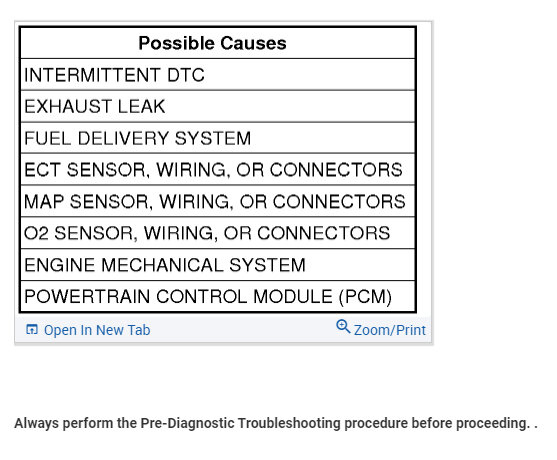 | Possible Causes |
|---|
| INTERMITTENT DTC |
| EXHAUST LEAK |
| FUEL DELIVERY SYSTEM |
| ECT SENSOR, WIRING, OR CONNECTORS |
| MAP SENSOR, WIRING, OR CONNECTORS |
| O2 SENSOR, WIRING, OR CONNECTORS |
| ENGINE MECHANICAL SYSTEM |
| POWERTRAIN CONTROL MODULE (PCM) |

Open In New Tab

Zoom/Print

Always perform the Pre-Diagnostic Troubleshooting procedure before proceeding. .